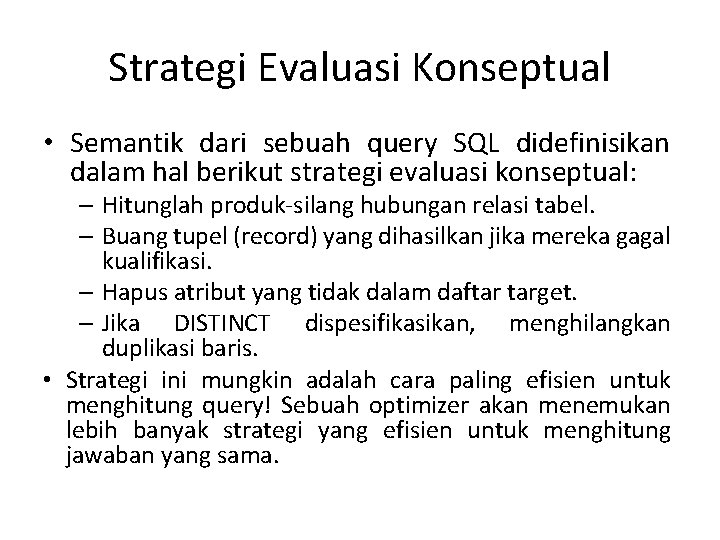 Strategi Evaluasi Konseptual

• Semantik dari sebuah query SQL didefinisikan dalam hal berikut strategi evaluasi konseptual:
– Hitunglah produk-silang hubungan relasi tabel.
– Buang tupel (record) yang dihasilkan jika mereka gagal kualifikasi.
– Hapus atribut yang tidak dalam daftar target.
– Jika DISTINCT dispesifikasikan, menghilangkan duplikasi baris.
• Strategi ini mungkin adalah cara paling efisien untuk menghitung query! Sebuah optimizer akan menemukan lebih banyak strategi yang efisien untuk menghitung jawaban yang sama.